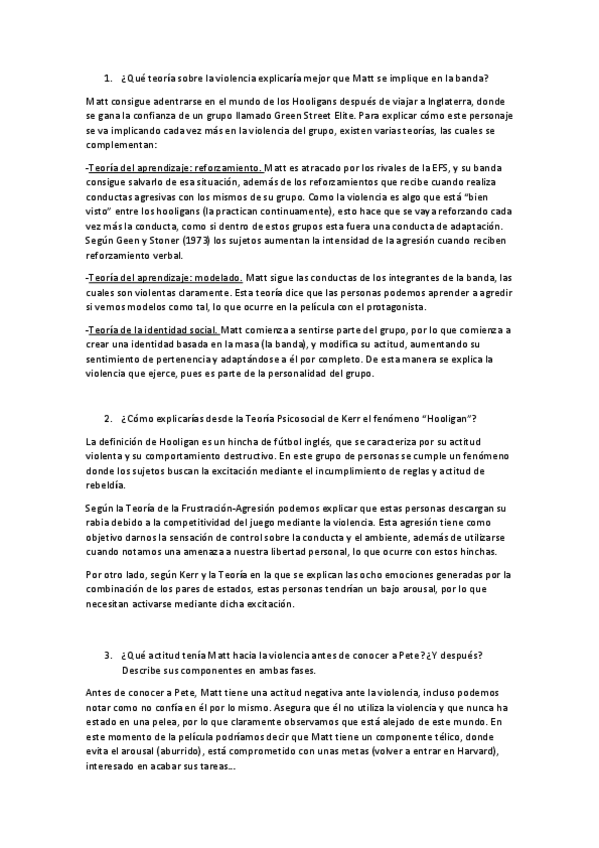 1. ¿Qué teoría sobre la violencia explicaría mejor que Matt se implique en la banda?

Matt consigue adentrarse en el mundo de los Hooligans después de viajar a Inglaterra, donde se gana la confianza de un grupo llamado Green Street Elite. Para explicar cómo este personaje se va implicando cada vez más en la violencia del grupo, existen varias teorías, las cuales se complementan:

-Teoría del aprendizaje: reforzamiento. Matt es atracado por los rivales de la EFS, y su banda consigue salvarlo de esa situación, además de los reforzamientos que recibe cuando realiza conductas agresivas con los mismos de su grupo. Como la violencia es algo que está "bien visto" entre los hooligans (la practican continuamente), esto hace que se vaya reforzando cada vez más la conducta, como si dentro de estos grupos esta fuera una conducta de adaptación. Según Geen y Stoner (1973) los sujetos aumentan la intensidad de la agresión cuando reciben reforzamiento verbal.

-Teoría del aprendizaje: modelado. Matt sigue las conductas de los integrantes de la banda, las cuales son violentas claramente. Esta teoría dice que las personas podemos aprender a agredir si vemos modelos como tal, lo que ocurre en la película con el protagonista.

-Teoría de la identidad social. Matt comienza a sentirse parte del grupo, por lo que comienza a crear una identidad basada en la masa (la banda), y modifica su actitud, aumentando su sentimiento de pertenencia y adaptándose a él por completo. De esta manera se explica la violencia que ejerce, pues es parte de la personalidad del grupo.

2. ¿Cómo explicarías desde la Teoría Psicosocial de Kerr el fenómeno "Hooligan"?

La definición de Hooligan es un hincha de fútbol inglés, que se caracteriza por su actitud violenta y su comportamiento destructivo. En este grupo de personas se cumple un fenómeno donde los sujetos buscan la excitación mediante el incumplimiento de reglas y actitud de rebeldía.

Según la Teoría de la Frustración-Agresión podemos explicar que estas personas descargan su rabia debido a la competitividad del juego mediante la violencia. Esta agresión tiene como objetivo darnos la sensación de control sobre la conducta y el ambiente, además de utilizarse cuando notamos una amenaza a nuestra libertad personal, lo que ocurre con estos hinchas.

Por otro lado, según Kerr y la Teoría en la que se explican las ocho emociones generadas por la combinación de los pares de estados, estas personas tendrían un bajo arousal, por lo que necesitan activarse mediante dicha excitación.

3. ¿Qué actitud tenía Matt hacia la violencia antes de conocer a Pete? ¿Y después? Describe sus componentes en ambas fases.

Antes de conocer a Pete, Matt tiene una actitud negativa ante la violencia, incluso podemos notar como no confía en él por lo mismo. Asegura que él no utiliza la violencia y que nunca ha estado en una pelea, por lo que claramente observamos que está alejado de este mundo. En este momento de la película podríamos decir que Matt tiene un componente télico, donde evita el arousal (aburrido), está comprometido con unas metas (volver a entrar en Harvard), interesado en acabar sus tareas...